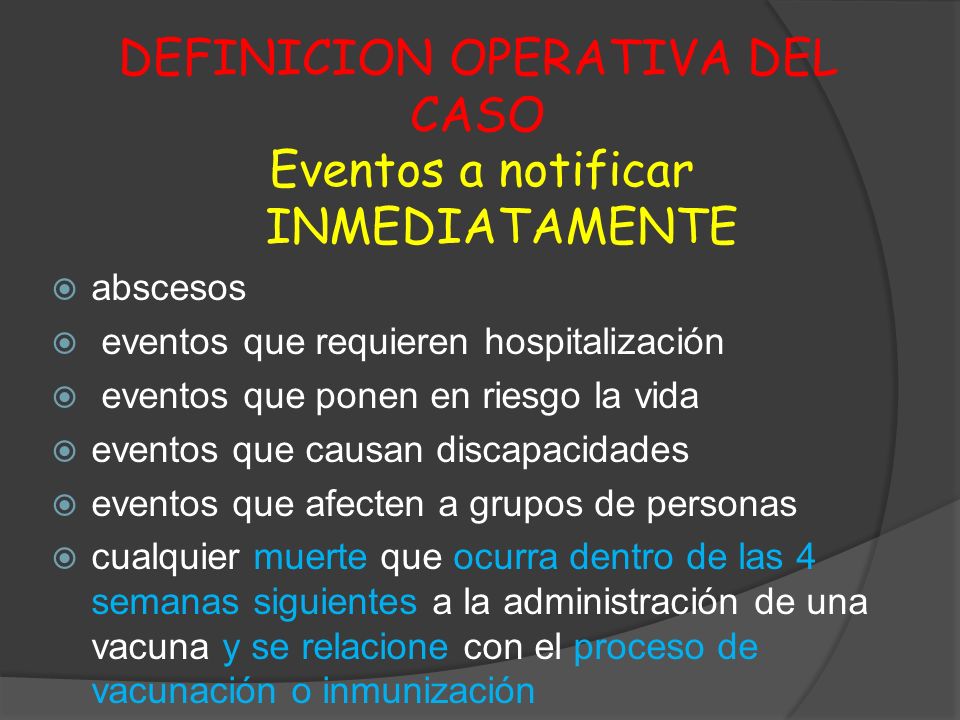 DEFINICION OPERATIVA DEL CASO

Eventos a notificar INMEDIATAMENTE

abscesos

eventos que requieren hospitalización

eventos que ponen en riesgo la vida

eventos que causan discapacidades

eventos que afecten a grupos de personas

cualquier muerte que ocurra dentro de las 4 semanas siguientes a la administración de una vacuna y se relacione con el proceso de vacunación o inmunización